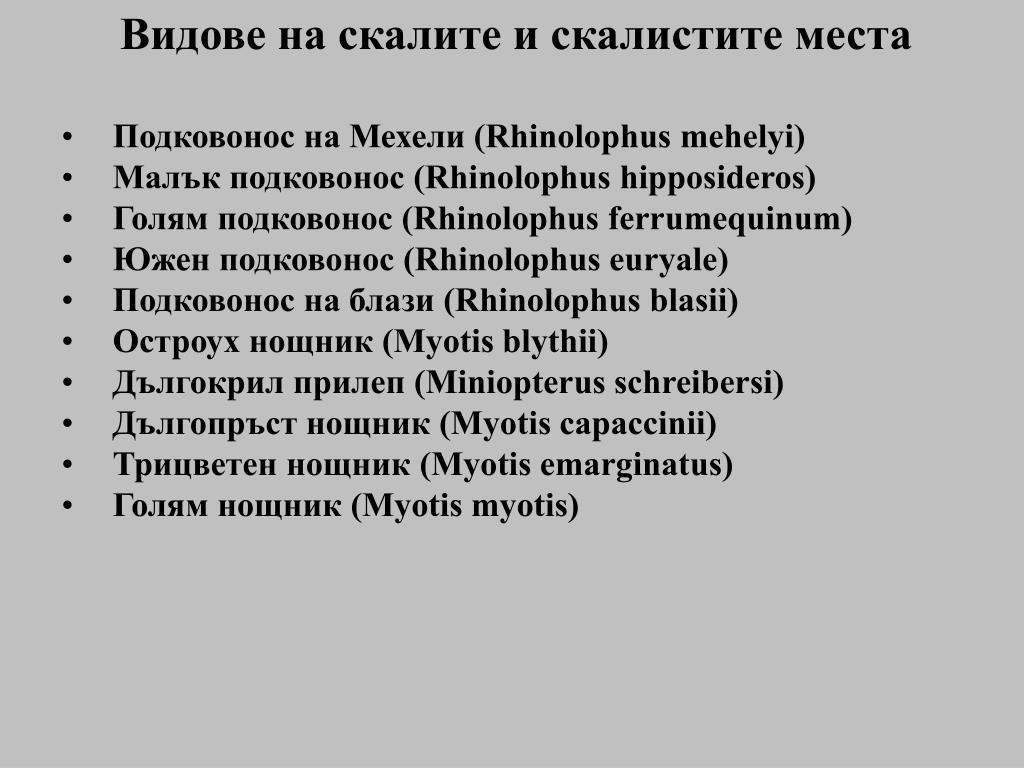 Видове на скалите и скалистите места

• Подковонос на Мехели (Rhinolophus mehelyi)
• Малък подковонос (Rhinolophus hipposideros)
• Голям подковонос (Rhinolophus ferrumequinum)
• Южен подковонос (Rhinolophus euryale)
• Подковонос на блази (Rhinolophus blasii)
• Остроух нощник (Myotis blythii)
• Дългокрил прилеп (Miniopterus schreibersi)
• Дългопръст нощник (Myotis capaccinii)
• Трицветен нощник (Myotis emarginatus)
• Голям нощник (Myotis myotis)